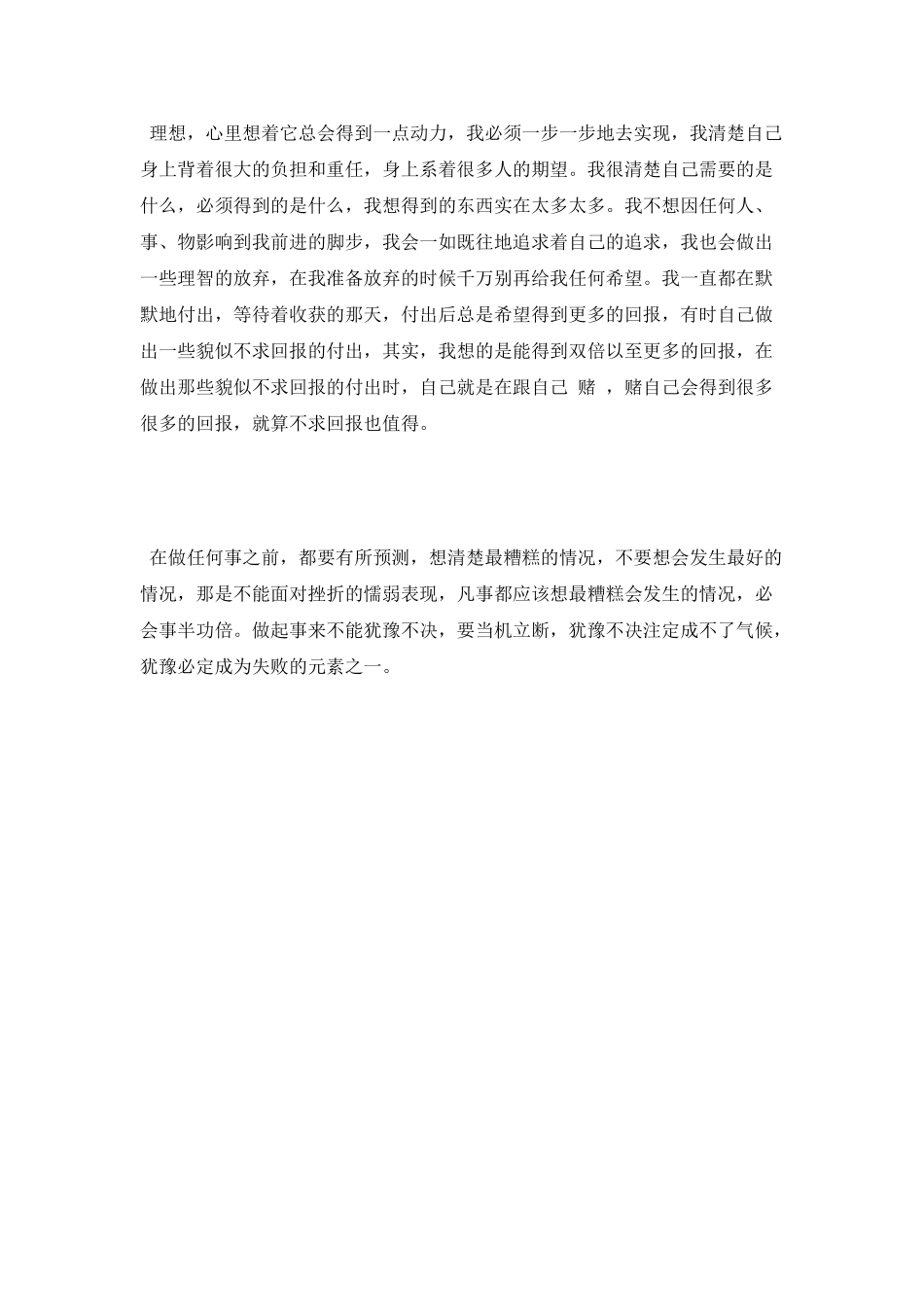 理想，心里想着它总会得到一点动力，我必须一步一步地去实现，我清楚自己身上背着很大的负担和重任，身上系着很多人的期望。我很清楚自己需要的是什么，必须得到的是什么，我想得到的东西实在太多太多。我不想因任何人、事、物影响到我前进的脚步，我会一如既往地追求着自己的追求，我也会做出一些理智的放弃，在我准备放弃的时候千万别再给我任何希望。我一直都在默默地付出，等待着收获的那天，付出后总是希望得到更多的回报，有时自己做出一些貌似不求回报的付出，其实，我想的是能得到双倍以至更多的回报，在做出那些貌似不求回报的付出时，自己就是在跟自己 赌 ，赌自己会得到很多很多的回报，就算不求回报也值得。

在做任何事之前，都要有所预测，想清楚最糟糕的情况，不要想会发生最好的情况，那是不能面对挫折的懦弱表现，凡事都应该想最糟糕会发生的情况，必会事半功倍。做起事来不能犹豫不决，要当机立断，犹豫不决注定成不了气候，犹豫必定成为失败的元素之一。